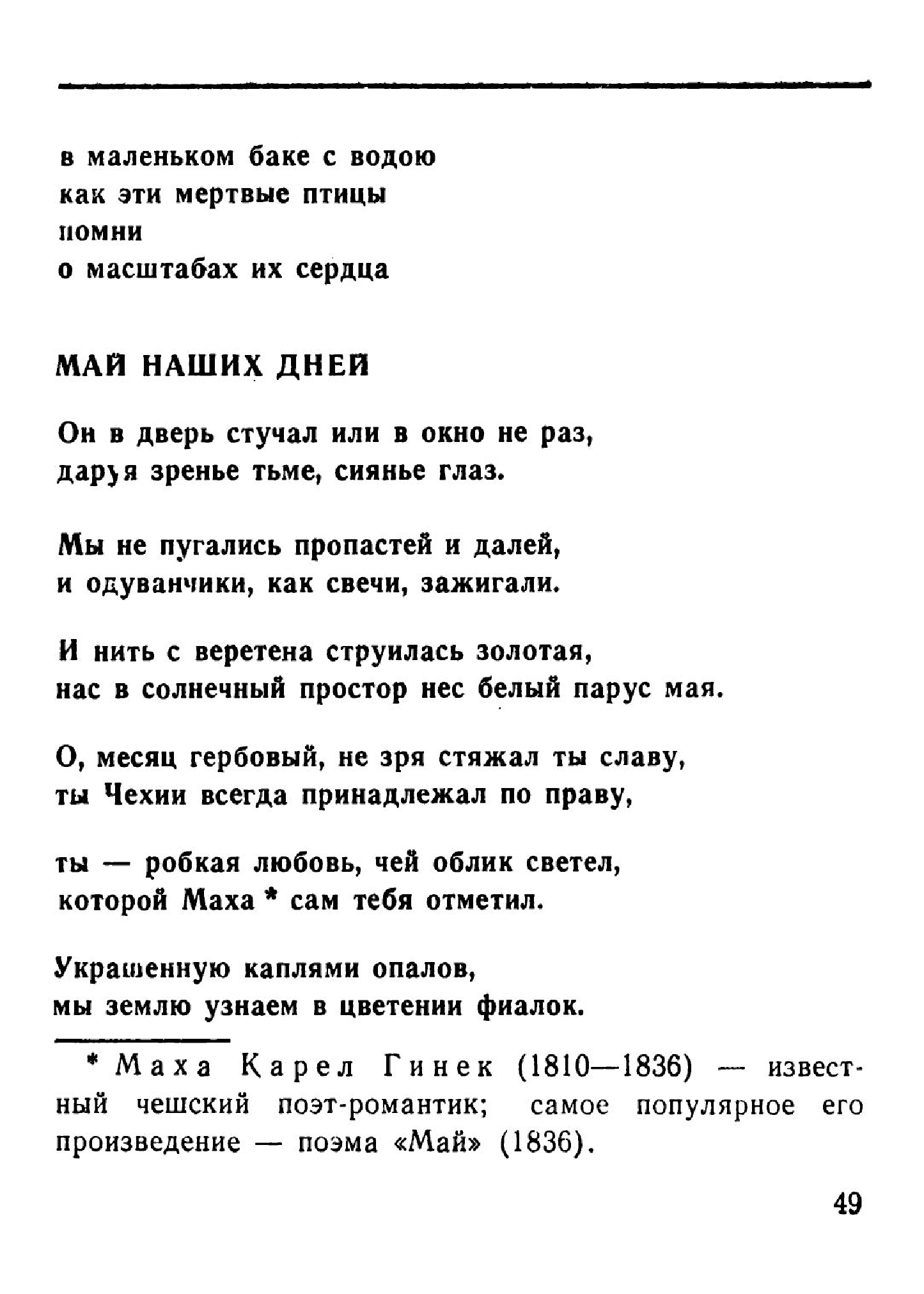 в маленьком баке с водою
как эти мертвые птицы
помни
о масштабах их сердца

МАЙ НАШИХ ДНЕЙ

Он в дверь стучал или в окно не раз,
даруя зренье тьме, сиянье глаз.

Мы не пугались пропастей и далей,
и одуванчики, как свечи, зажигали.

И нить с веретена струилась золотая,
нас в солнечный простор нес белый парус мая.

О, месяц гербовый, не зря стяжал ты славу,
ты Чехии всегда принадлежал по праву,

ты — робкая любовь, чей облик светел,
которой Маха * сам тебя отметил.

Украшенную каплями опалов,
мы землю узнаем в цветении фиалок.

* Маха Карел Гинек (1810—1836) — известный чешский поэт-романтик; самое популярное его произведение — поэма «Май» (1836).

49